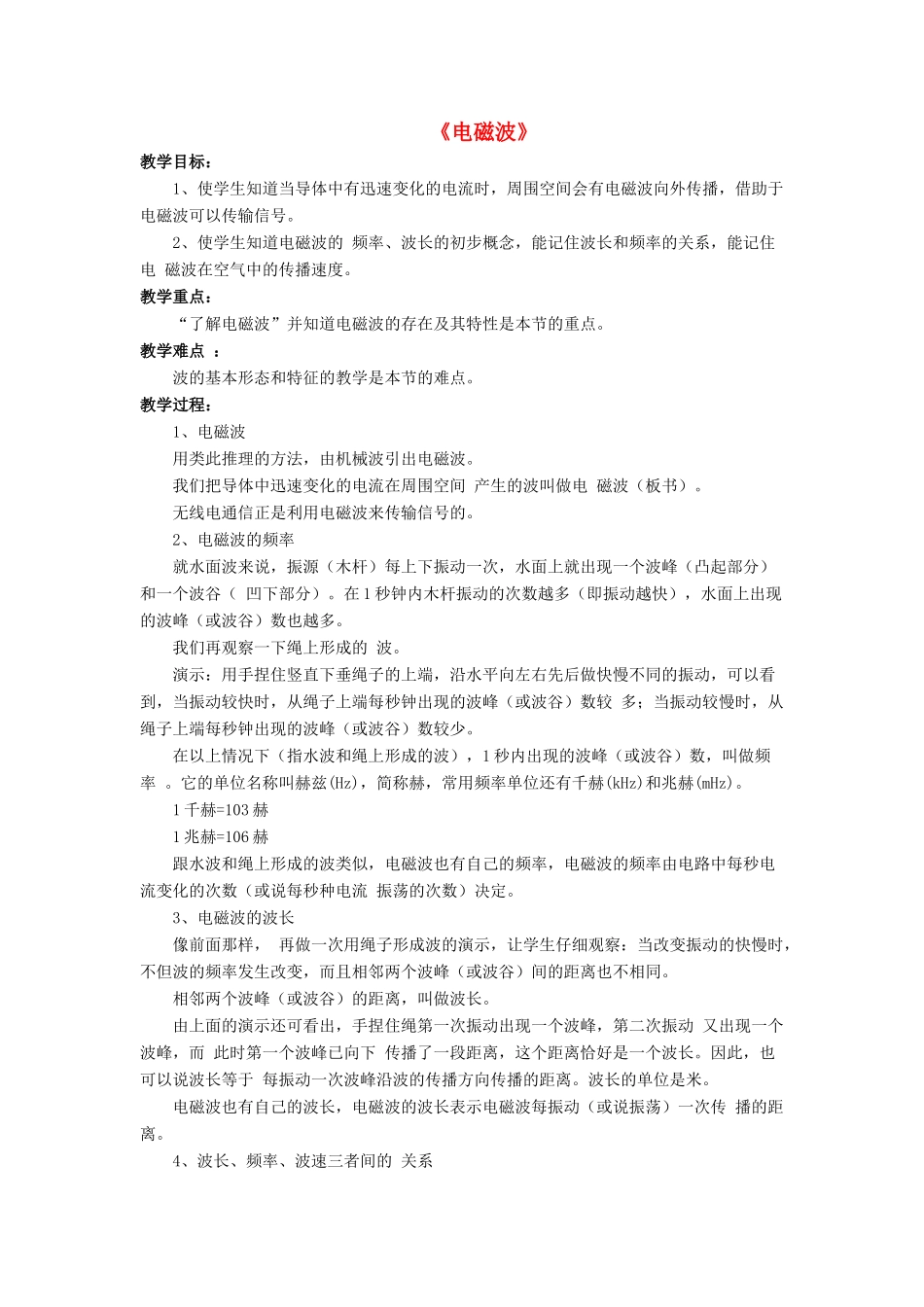 《电磁波》

教学目标：

1、使学生知道当导体中有迅速变化的电流时，周围空间会有电磁波向外传播，借助于电磁波可以传输信号。

2、使学生知道电磁波的 频率、波长的初步概念，能记住波长和频率的关系，能记住电 磁波在空气中的传播速度。

教学重点：

“了解电磁波”并知道电磁波的存在及其特性是本节的重点。

教学难点 ：

波的基本形态和特征的教学是本节的难点。

教学过程：

1、电磁波

用类此推理的方法，由机械波引出电磁波。

我们把导体中迅速变化的电流在周围空间 产生的波叫做电 磁波（板书）。

无线电通信正是利用电磁波来传输信号的。

2、电磁波的频率

就水面波来说，振源（木杆）每上下振动一次，水面上就出现一个波峰（凸起部分）和一个波谷（ 凹下部分）。在1秒钟内木杆振动的次数越多（即振动越快），水面上出现的波峰（或波谷）数也越多。

我们再观察一下绳上形成的 波。

演示：用手捏住竖直下垂绳子的上端，沿水平向左右先后做快慢不同的振动，可以看到，当振动较快时，从绳子上端每秒钟出现的波峰（或波谷）数较 多；当振动较慢时，从绳子上端每秒钟出现的波峰（或波谷）数较少。

在以上情况下（指水波和绳上形成的波），1秒内出现的波峰（或波谷）数，叫做频率 。它的单位名称叫赫兹(Hz)，简称赫，常用频率单位还有千赫(kHz)和兆赫(mHz)。

1千赫=103赫

1兆赫=106赫

跟水波和绳上形成的波类似，电磁波也有自己的频率，电磁波的频率由电路中每秒电流变化的次数（或说每秒种电流 振荡的次数）决定。

3、电磁波的波长

像前面那样， 再做一次用绳子形成波的演示，让学生仔细观察：当改变振动的快慢时，不但波的频率发生改变，而且相邻两个波峰（或波谷）间的距离也不相同。

相邻两个波峰（或波谷）的距离，叫做波长。

由上面的演示还可看出，手捏住绳第一次振动出现一个波峰，第二次振动 又出现一个波峰，而 此时第一个波峰已向下 传播了一段距离，这个距离恰好是一个波长。因此，也可以说波长等于 每振动一次波峰沿波的传播方向传播的距离。波长的单位是米。

电磁波也有自己的波长，电磁波的波长表示电磁波每振动（或说振荡）一次传 播的距离。

4、波长、频率、波速三者间的 关系